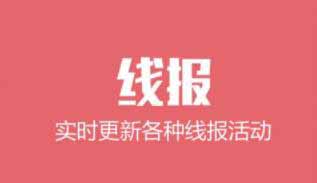 线报

实时更新各种线报活动